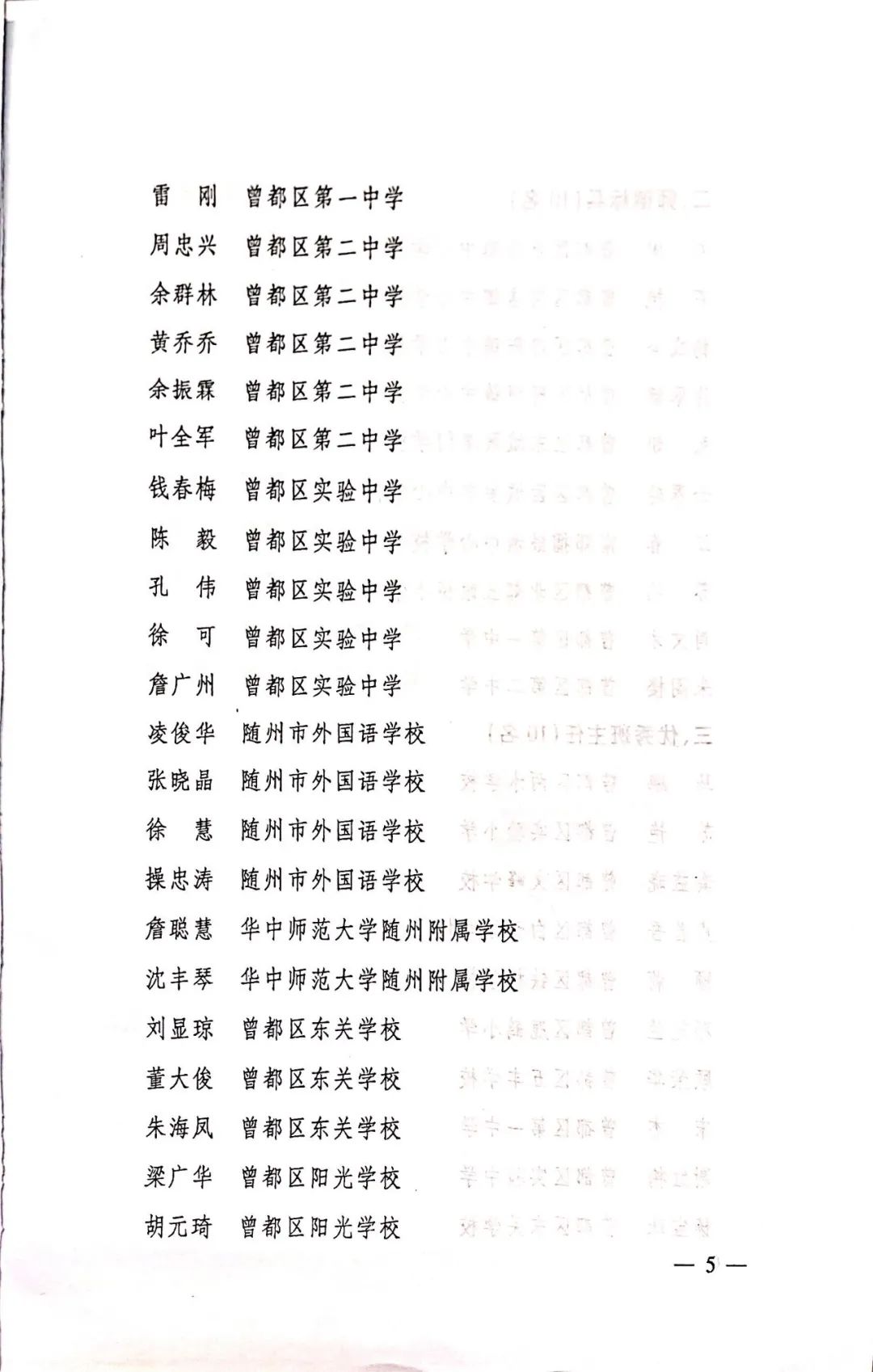 雷　刚　曾都区第一中学
周忠兴　曾都区第二中学
余群林　曾都区第二中学
黄乔乔　曾都区第二中学
余振霖　曾都区第二中学
叶全军　曾都区第二中学
钱春梅　曾都区实验中学
陈　毅　曾都区实验中学
孔　伟　曾都区实验中学
徐　可　曾都区实验中学
詹广州　曾都区实验中学
凌俊华　随州市外国语学校
张晓晶　随州市外国语学校
徐　慧　随州市外国语学校
操忠涛　随州市外国语学校
詹聪慧　华中师范大学随州附属学校
沈丰琴　华中师范大学随州附属学校
刘显琼　曾都区东关学校
董大俊　曾都区东关学校
朱海凤　曾都区东关学校
梁广华　曾都区阳光学校
胡元琦　曾都区阳光学校

— 5 —